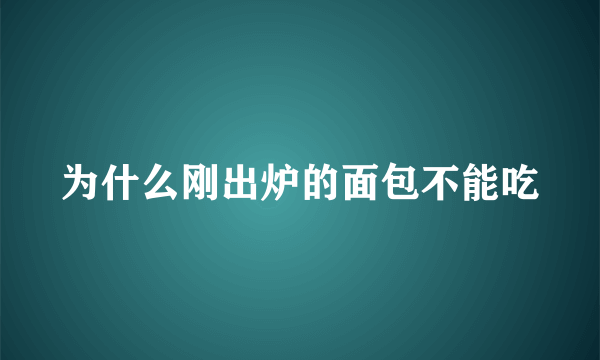 为什么刚出炉的面包不能吃